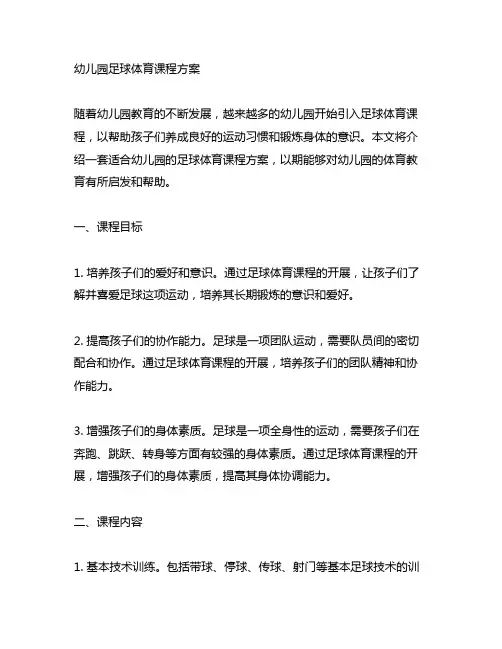 幼儿园足球体育课程方案

随着幼儿园教育的不断发展，越来越多的幼儿园开始引入足球体育课程，以帮助孩子们养成良好的运动习惯和锻炼身体的意识。本文将介绍一套适合幼儿园的足球体育课程方案，以期能够对幼儿园的体育教育有所启发和帮助。

一、课程目标

1. 培养孩子们的爱好和意识。通过足球体育课程的开展，让孩子们了解并喜爱足球这项运动，培养其长期锻炼的意识和爱好。

2. 提高孩子们的协作能力。足球是一项团队运动，需要队员间的密切配合和协作。通过足球体育课程的开展，培养孩子们的团队精神和协作能力。

3. 增强孩子们的身体素质。足球是一项全身性的运动，需要孩子们在奔跑、跳跃、转身等方面有较强的身体素质。通过足球体育课程的开展，增强孩子们的身体素质，提高其身体协调能力。

二、课程内容

1. 基本技术训练。包括带球、停球、传球、射门等基本足球技术的训